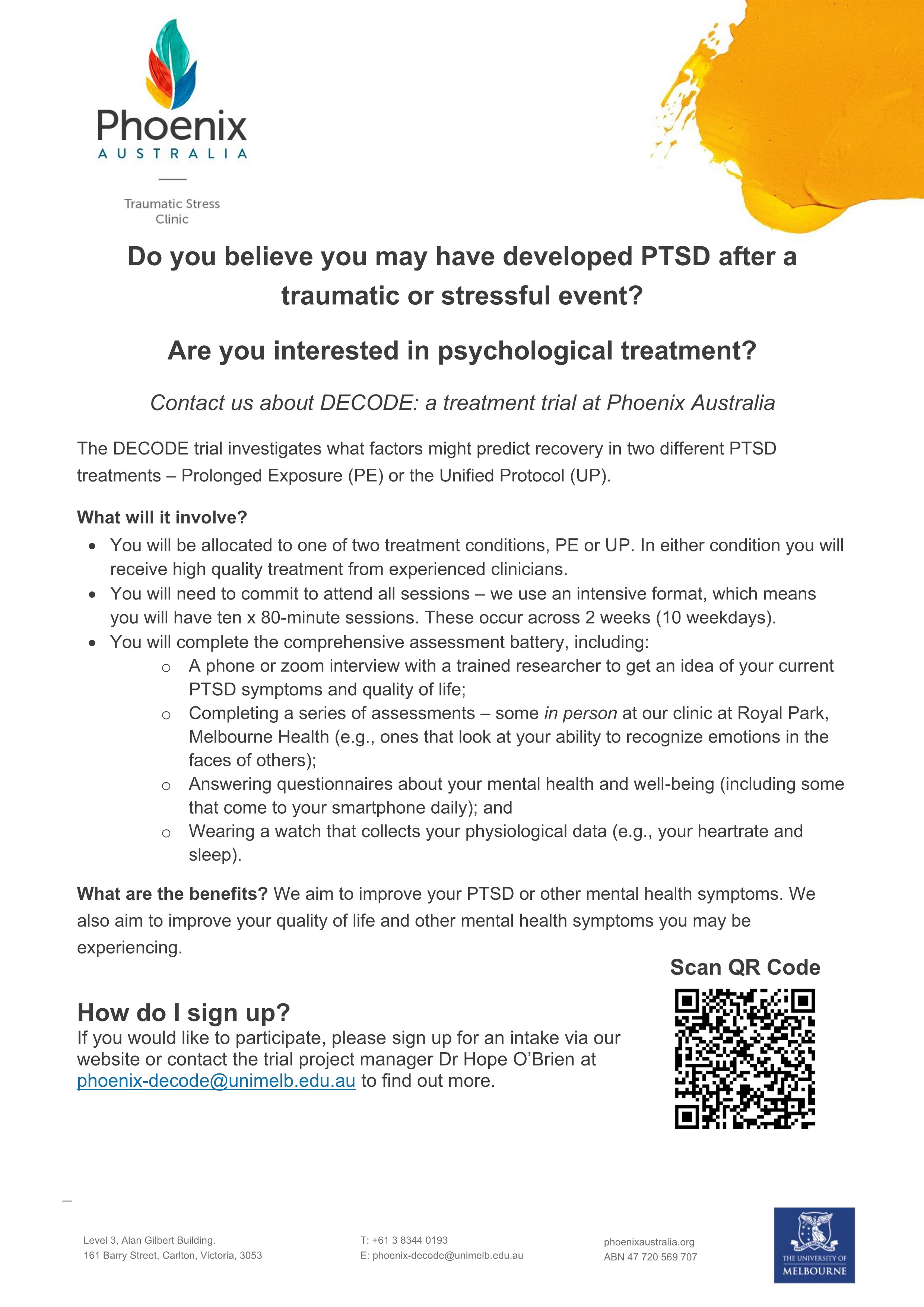 Phoenix
AUSTRALIA

Traumatic Stress Clinic

Do you believe you may have developed PTSD after a traumatic or stressful event?

Are you interested in psychological treatment?

Contact us about DECODE: a treatment trial at Phoenix Australia

The DECODE trial investigates what factors might predict recovery in two different PTSD treatments – Prolonged Exposure (PE) or the Unified Protocol (UP).

What will it involve?

• You will be allocated to one of two treatment conditions, PE or UP. In either condition you will receive high quality treatment from experienced clinicians.
• You will need to commit to attend all sessions – we use an intensive format, which means you will have ten x 80-minute sessions. These occur across 2 weeks (10 weekdays).
• You will complete the comprehensive assessment battery, including:
o A phone or zoom interview with a trained researcher to get an idea of your current PTSD symptoms and quality of life;
o Completing a series of assessments – some in person at our clinic at Royal Park, Melbourne Health (e.g., ones that look at your ability to recognize emotions in the faces of others);
o Answering questionnaires about your mental health and well-being (including some that come to your smartphone daily); and
o Wearing a watch that collects your physiological data (e.g., your heartrate and sleep).

What are the benefits? We aim to improve your PTSD or other mental health symptoms. We also aim to improve your quality of life and other mental health symptoms you may be experiencing.

Scan QR Code

How do I sign up?
If you would like to participate, please sign up for an intake via our website or contact the trial project manager Dr Hope O'Brien at phoenix-decode@unimelb.edu.au to find out more.

Level 3, Alan Gilbert Building.
161 Barry Street, Carlton, Victoria, 3053

T: +61 3 8344 0193
E: phoenix-decode@unimelb.edu.au

phoenixaustralia.org
ABN 47 720 569 707

THE UNIVERSITY OF MELBOURNE